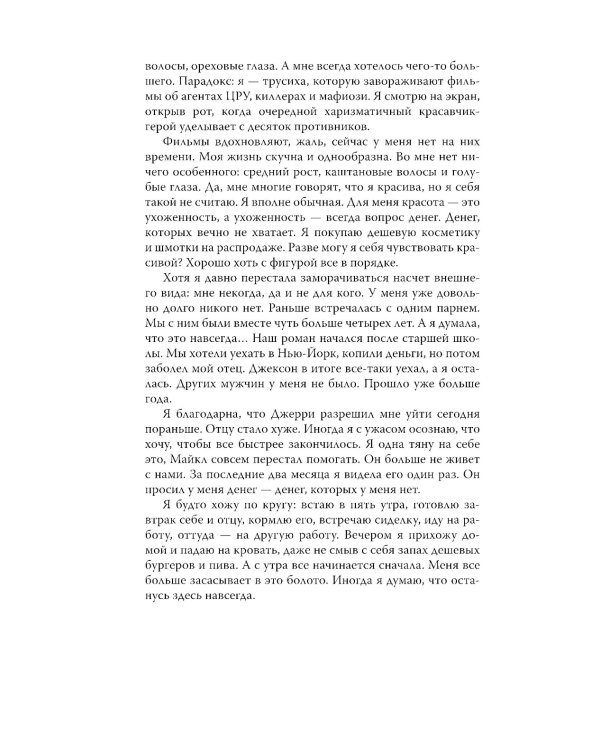 волосы, ореховые глаза. А мне всегда хотелось чего-то большего. Парадокс: я — трусиха, которую завораживают фильмы об агентах ЦРУ, киллерах и мафиози. Я смотрю на экран, открыв рот, когда очередной харизматичный красавчик-герой уделывает с десяток противников.

Фильмы вдохновляют, жаль, сейчас у меня нет на них времени. Моя жизнь скучна и однообразна. Во мне нет ничего особенного: средний рост, каштановые волосы и голубые глаза. Да, мне многие говорят, что я красива, но я себя такой не считаю. Я вполне обычная. Для меня красота — это ухоженность, а ухоженность — всегда вопрос денег. Денег, которых вечно не хватает. Я покупаю дешевую косметику и шмотки на распродаже. Разве могу я себя чувствовать красивой? Хорошо хоть с фигурой все в порядке.

Хотя я давно перестала заморачиваться насчет внешнего вида: мне некогда, да и не для кого. У меня уже довольно долго никого нет. Раньше встречалась с одним парнем. Мы с ним были вместе чуть больше четырех лет. А я думала, что это навсегда... Наш роман начался после старшей школы. Мы хотели уехать в Нью-Йорк, копили деньги, но потом заболел мой отец. Джексон в итоге все-таки уехал, а я осталась. Других мужчин у меня не было. Прошло уже больше года.

Я благодарна, что Джерри разрешил мне уйти сегодня пораньше. Отцу стало хуже. Иногда я с ужасом осознаю, что хочу, чтобы все быстрее закончилось. Я одна тяну на себе это, Майкл совсем перестал помогать. Он больше не живет с нами. За последние два месяца я видела его один раз. Он просил у меня денег — денег, которых у меня нет.

Я будто хожу по кругу: встаю в пять утра, готовлю завтрак себе и отцу, кормлю его, встречаю сиделку, иду на работу, оттуда — на другую работу. Вечером я прихожу домой и падаю на кровать, даже не смыв с себя запах дешевых бургеров и пива. А с утра все начинается сначала. Меня все больше засасывает в это болото. Иногда я думаю, что останусь здесь навсегда.